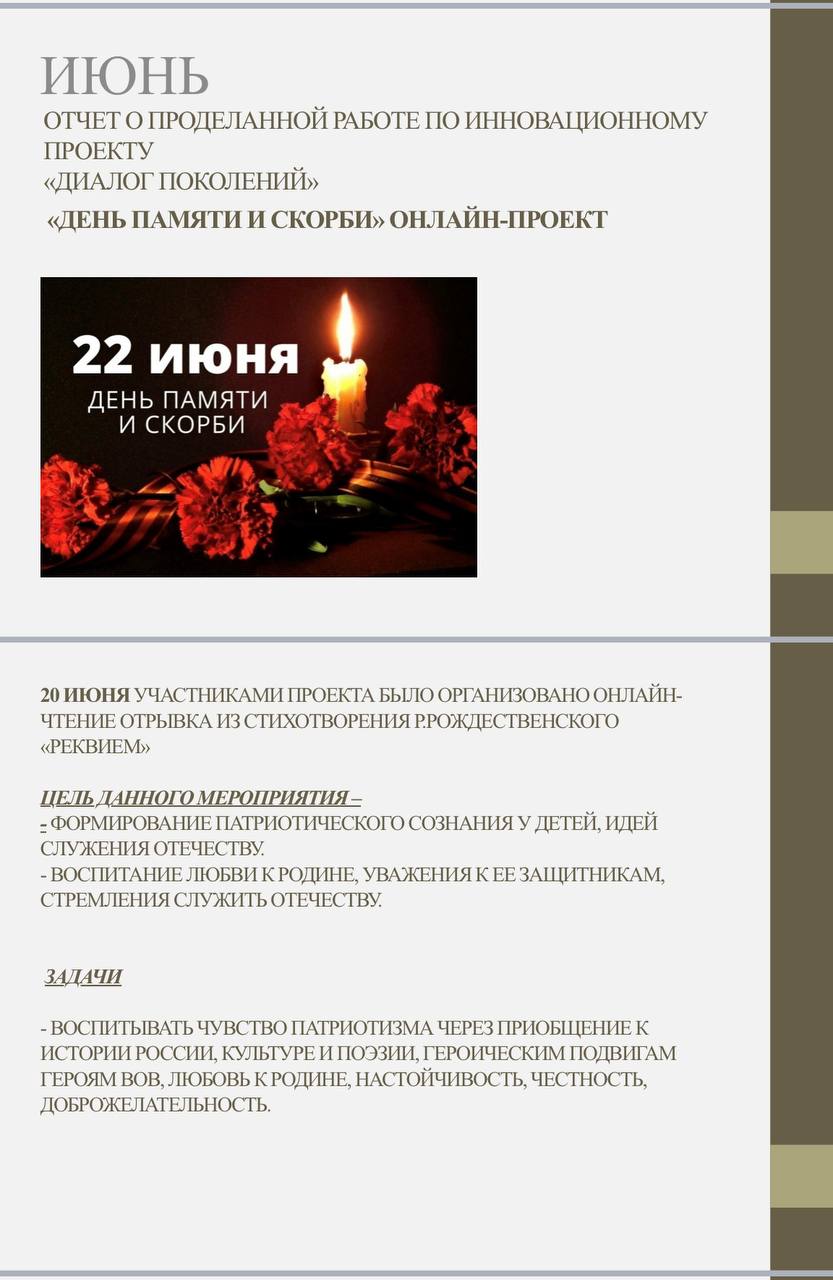 ИЮНЬ
ОТЧЕТ О ПРОДЕЛАННОЙ РАБОТЕ ПО ИННОВАЦИОННОМУ ПРОЕКТУ
«ДИАЛОГ ПОКОЛЕНИЙ»
«ДЕНЬ ПАМЯТИ И СКОРБИ» ОНЛАЙН-ПРОЕКТ

22 июня
ДЕНЬ ПАМЯТИ И СКОРБИ

20 ИЮНЯ УЧАСТНИКАМИ ПРОЕКТА БЫЛО ОРГАНИЗОВАНО ОНЛАЙН-ЧТЕНИЕ ОТРЫВКА ИЗ СТИХОТВОРЕНИЯ Р.РОЖДЕСТВЕНСКОГО «РЕКВИЕМ»

ЦЕЛЬ ДАННОГО МЕРОПРИЯТИЯ –
- ФОРМИРОВАНИЕ ПАТРИОТИЧЕСКОГО СОЗНАНИЯ У ДЕТЕЙ, ИДЕЙ СЛУЖЕНИЯ ОТЕЧЕСТВУ.
- ВОСПИТАНИЕ ЛЮБВИ К РОДИНЕ, УВАЖЕНИЯ К ЕЕ ЗАЩИТНИКАМ, СТРЕМЛЕНИЯ СЛУЖИТЬ ОТЕЧЕСТВУ.

ЗАДАЧИ

- ВОСПИТЫВАТЬ ЧУВСТВО ПАТРИОТИЗМА ЧЕРЕЗ ПРИОБЩЕНИЕ К ИСТОРИИ РОССИИ, КУЛЬТУРЕ И ПОЭЗИИ, ГЕРОИЧЕСКИМ ПОДВИГАМ ГЕРОЯМ ВОВ, ЛЮБОВЬ К РОДИНЕ, НАСТОЙЧИВОСТЬ, ЧЕСТНОСТЬ, ДОБРОЖЕЛАТЕЛЬНОСТЬ.